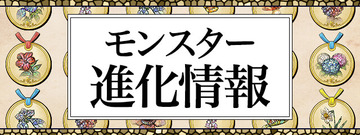 モンスター
進化情報